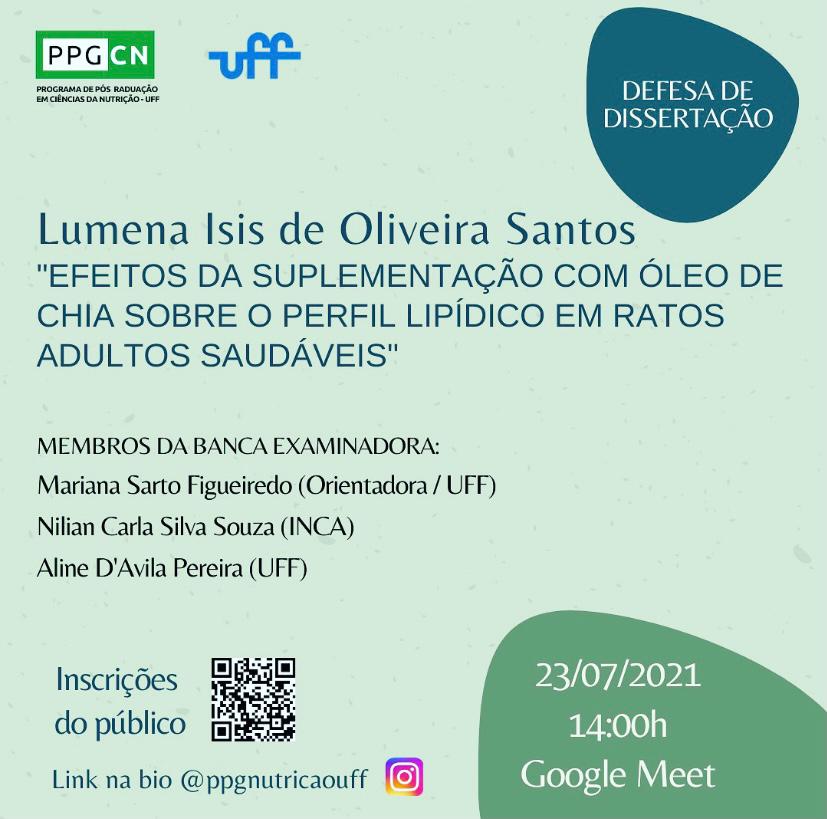 PPGCN
PROGRAMA DE PÓS RADUAÇÃO EM CIÊNCIAS DA NUTRIÇÃO - UFF

uff

DEFESA DE DISSERTAÇÃO

Lumena Isis de Oliveira Santos

"EFEITOS DA SUPLEMENTAÇÃO COM ÓLEO DE CHIA SOBRE O PERFIL LIPÍDICO EM RATOS ADULTOS SAUDÁVEIS"

MEMBROS DA BANCA EXAMINADORA:
Mariana Sarto Figueiredo (Orientadora / UFF)
Nilian Carla Silva Souza (INCA)
Aline D'Avila Pereira (UFF)

Inscrições do público

Link na bio @ppgnutricaouff

23/07/2021
14:00h
Google Meet